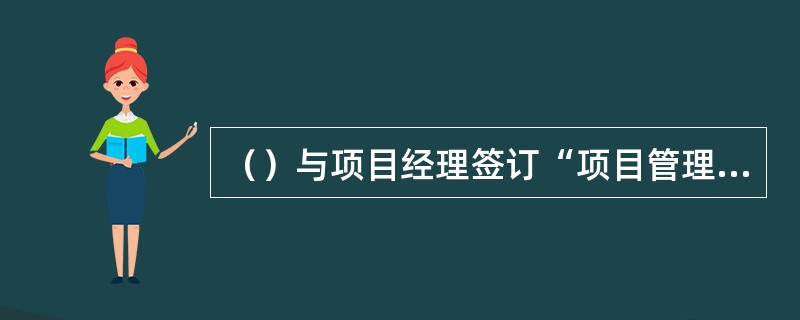 （）与项目经理签订“项目管理...